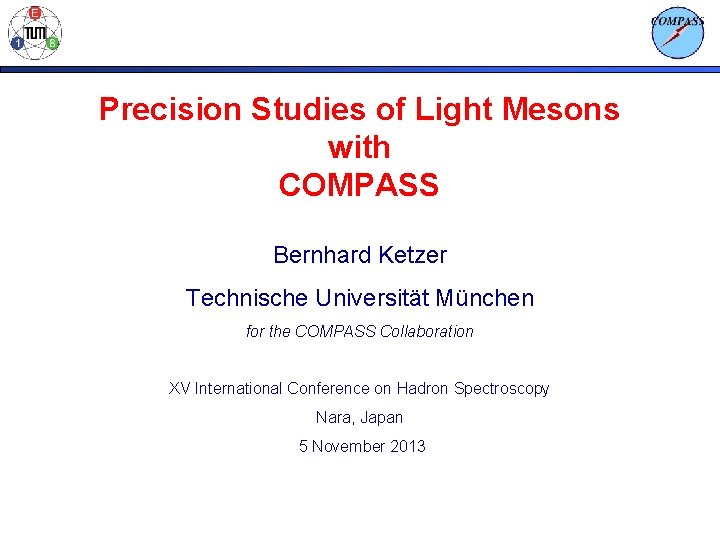 E
TUM
1 8

COMPASS

Precision Studies of Light Mesons with COMPASS

Bernhard Ketzer

Technische Universität München

for the COMPASS Collaboration

XV International Conference on Hadron Spectroscopy

Nara, Japan

5 November 2013